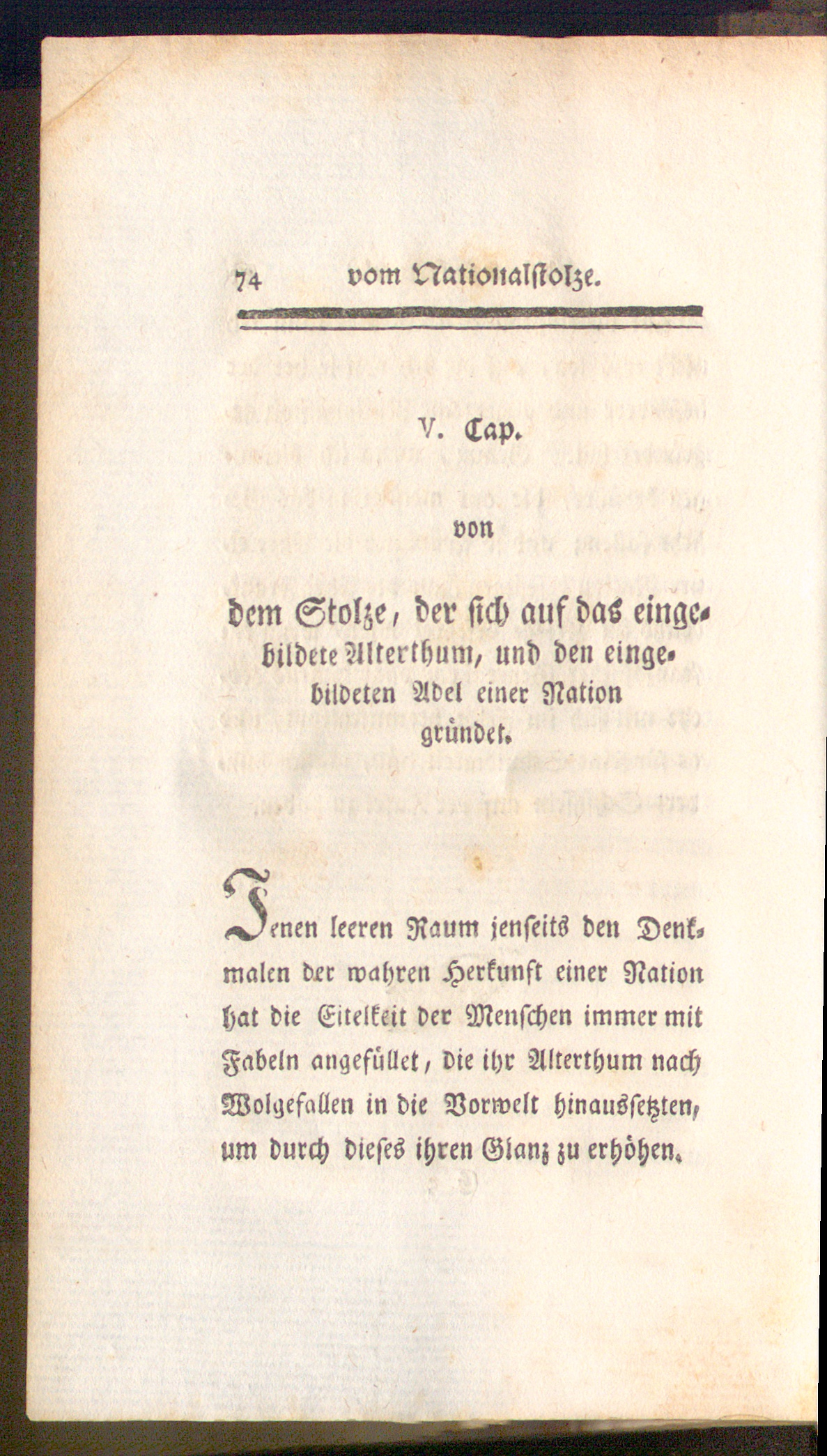 74 vom Nationalstolze.

V. Cap.

von

dem Stolze, der sich auf das eingebildete Alterthum, und den eingebildeten Adel einer Nation gründet.

Jenen leeren Raum jenseits den Denkmalen der wahren Herkunft einer Nation hat die Eitelkeit der Menschen immer mit Fabeln angefüllet, die ihr Alterthum nach Wolgefallen in die Vorwelt hinaussetzten, um durch dieses ihren Glanz zu erhöhen.